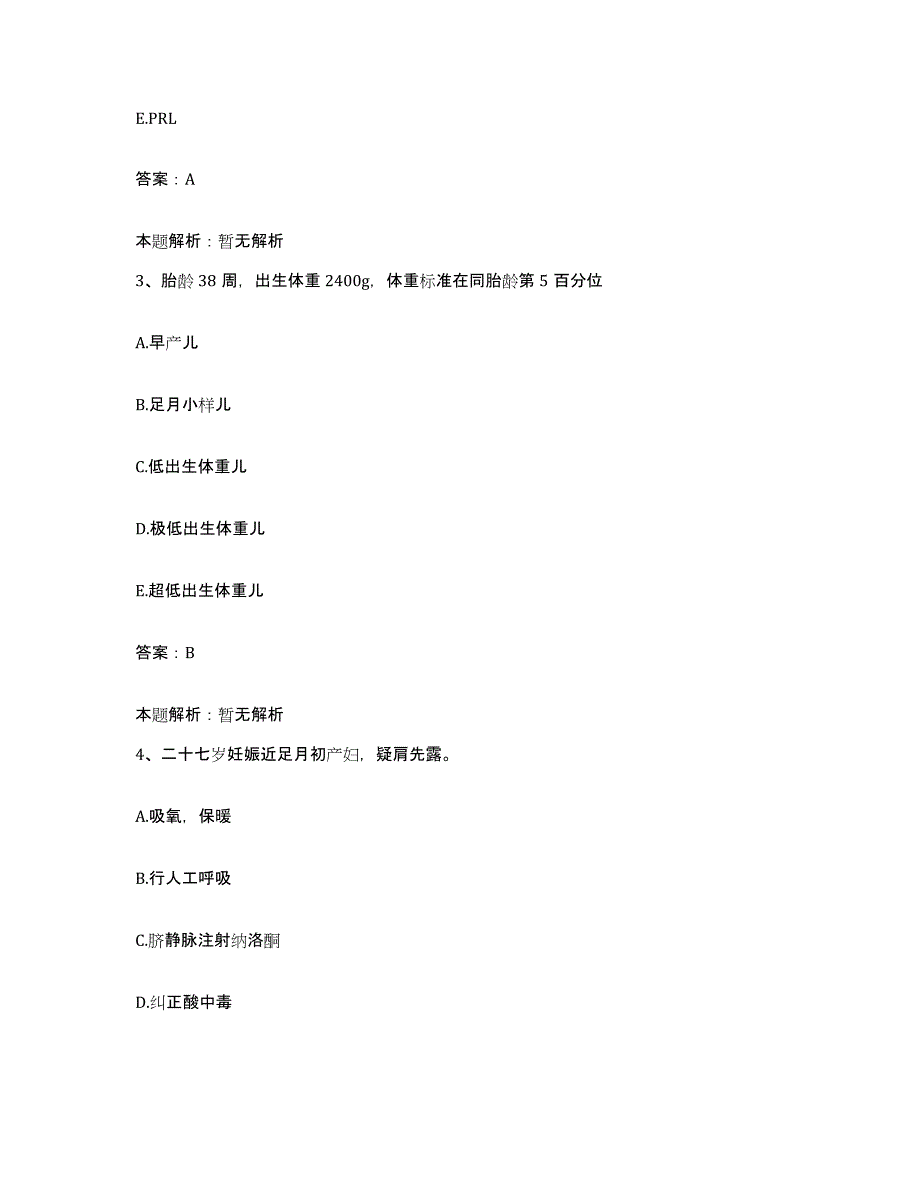 E.PRL

答案：A

本题解析：暂无解析

3、胎龄 38 周，出生体重 2400g，体重标准在同胎龄第 5 百分位

A.早产儿

B.足月小样儿

C.低出生体重儿

D.极低出生体重儿

E.超低出生体重儿

答案：B

本题解析：暂无解析

4、二十七岁妊娠近足月初产妇，疑肩先露。

A.吸氧，保暖

B.行人工呼吸

C.脐静脉注射纳洛酮

D.纠正酸中毒